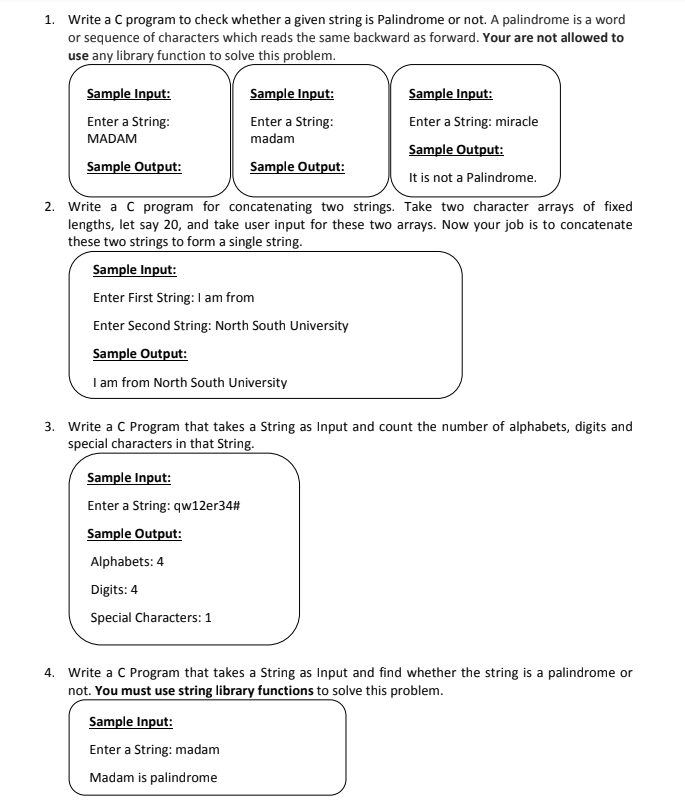 1. Write a C program to check whether a given string is Palindrome or not. A palindrome is a word or sequence of characters which reads the same backward as forward. **Your are not allowed to use** any library function to solve this problem.

Sample Input:

Enter a String: MADAM

Sample Output:

Sample Input:

Enter a String: madam

Sample Output:

Sample Input:

Enter a String: miracle

Sample Output:

It is not a Palindrome.

2. Write a C program for concatenating two strings. Take two character arrays of fixed lengths, let say 20, and take user input for these two arrays. Now your job is to concatenate these two strings to form a single string.

Sample Input:

Enter First String: I am from

Enter Second String: North South University

Sample Output:

I am from North South University

3. Write a C Program that takes a String as Input and count the number of alphabets, digits and special characters in that String.

Sample Input:

Enter a String: qw12er34#

Sample Output:

Alphabets: 4

Digits: 4

Special Characters: 1

4. Write a C Program that takes a String as Input and find whether the string is a palindrome or not. **You must use string library functions** to solve this problem.

Sample Input:

Enter a String: madam

Madam is palindrome